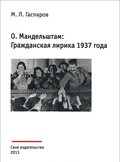 М. Л. Гаспаров

О. Мандельштам:
Гражданская лирика 1937 года

Свое издательство
2013